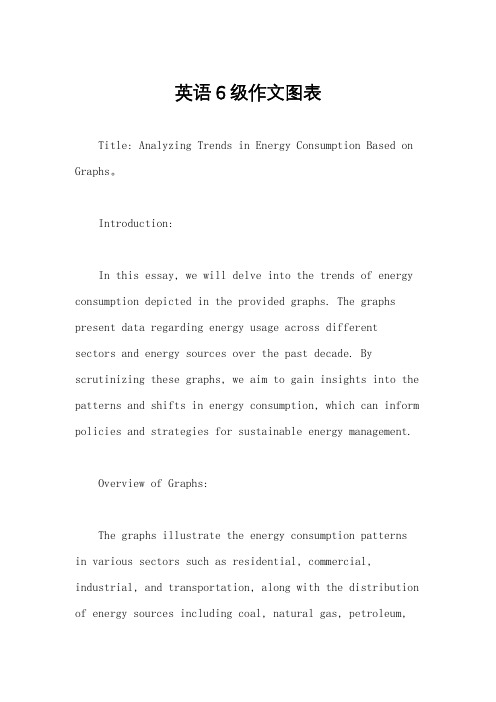 英语6级作文图表

Title: Analyzing Trends in Energy Consumption Based on Graphs。

Introduction:

In this essay, we will delve into the trends of energy consumption depicted in the provided graphs. The graphs present data regarding energy usage across different sectors and energy sources over the past decade. By scrutinizing these graphs, we aim to gain insights into the patterns and shifts in energy consumption, which can inform policies and strategies for sustainable energy management.

Overview of Graphs:

The graphs illustrate the energy consumption patterns in various sectors such as residential, commercial, industrial, and transportation, along with the distribution of energy sources including coal, natural gas, petroleum,